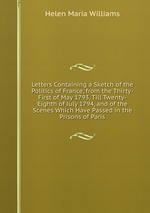 Helen Maria Williams

Letters Containing a Sketch of the Politics of France, from the Thirty-First of May 1793, Till Twenty-Eighth of July 1794, and of the Scenes Which Have Passed in the Prisons of Paris